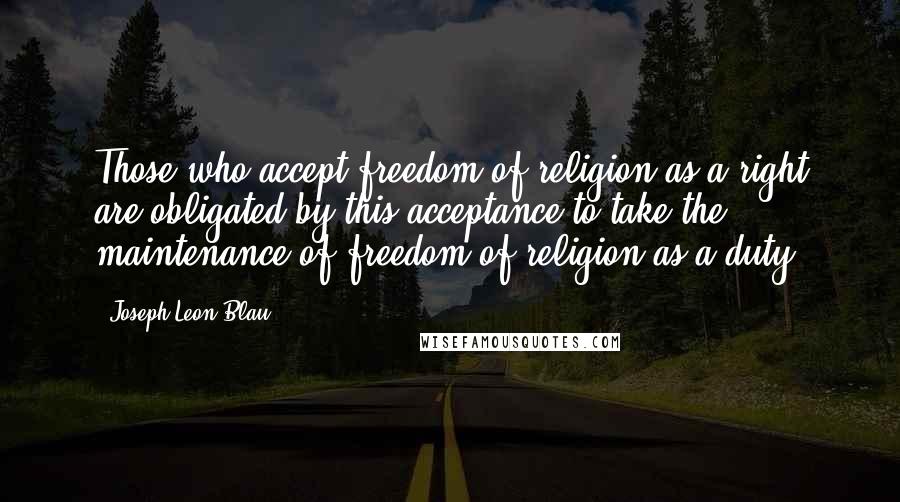 Those who accept freedom of religion as a right are obligated by this acceptance to take the maintenance of freedom of religion as a duty.

Joseph Leon Blau

WISEFAMOUSQUOTES.COM